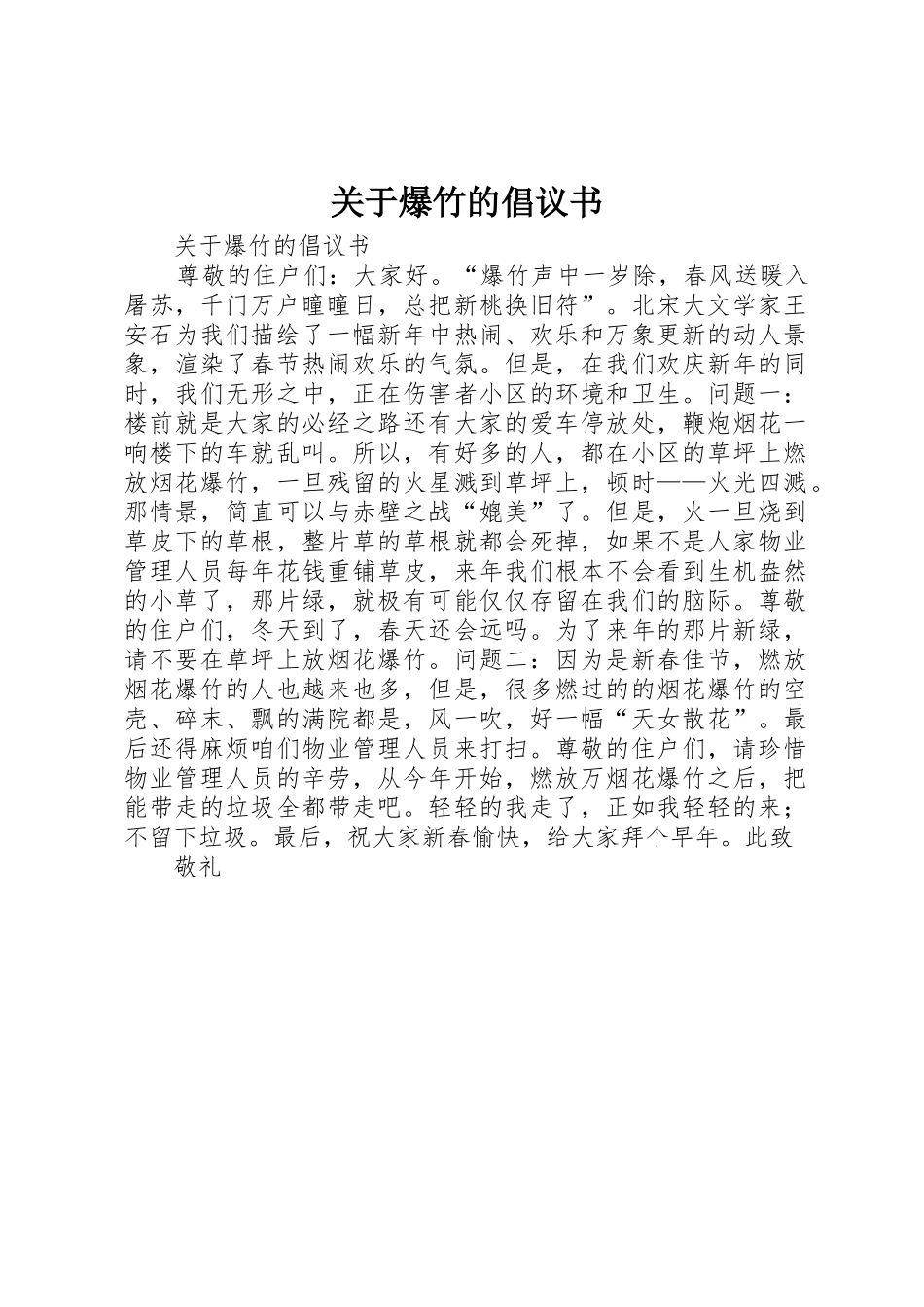 关于爆竹的倡议书

关于爆竹的倡议书

尊敬的住户们：大家好。“爆竹声中一岁除，春风送暖入屠苏，千门万户曈曈日，总把新桃换旧符”。北宋大文学家王安石为我们描绘了一幅新年中热闹、欢乐和万象更新的动人景象，渲染了春节热闹欢乐的气氛。但是，在我们欢庆新年的同时，我们无形之中，正在伤害者小区的环境和卫生。问题一：楼前就是大家的必经之路还有大家的爱车停放处，鞭炮烟花一响楼下的车就乱叫。所以，有好多的人，都在小区的草坪上燃放烟花爆竹，一旦残留的火星溅到草坪上，顿时——火光四溅。那情景，简直可以与赤壁之战“媲美”了。但是，火一旦烧到草皮下的草根，整片草的草根就都会死掉，如果不是人家物业管理人员每年花钱重铺草皮，来年我们根本不会看到生机盎然的小草了，那片绿，就极有可能仅仅存留在我们的脑际。尊敬的住户们，冬天到了，春天还会远吗。为了来年的那片新绿，请不要在草坪上放烟花爆竹。问题二：因为是新春佳节，燃放烟花爆竹的人也越来也多，但是，很多燃过的的烟花爆竹的空壳、碎末、飘的满院都是，风一吹，好一幅“天女散花”。最后还得麻烦咱们物业管理人员来打扫。尊敬的住户们，请珍惜物业管理人员的辛劳，从今年开始，燃放万烟花爆竹之后，把能带走的垃圾全都带走吧。轻轻的我走了，正如我轻轻的来；不留下垃圾。最后，祝大家新春愉快，给大家拜个早年。此致

敬礼